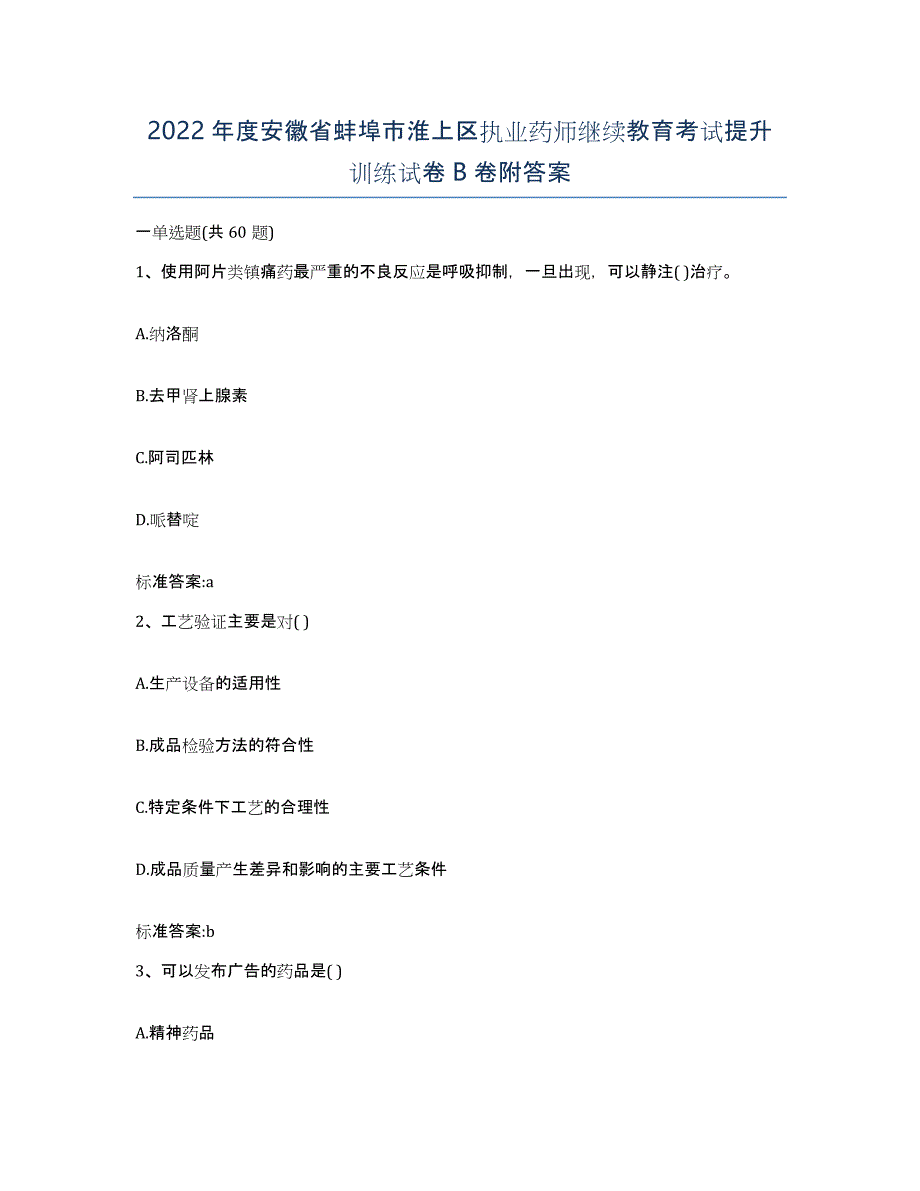 2022年度安徽省蚌埠市淮上区执业药师继续教育考试提升训练试卷B卷附答案

一单选题(共60题)

1、使用阿片类镇痛药最严重的不良反应是呼吸抑制，一旦出现，可以静注( )治疗。

A.纳洛酮

B.去甲肾上腺素

C.阿司匹林

D.哌替啶

标准答案:a

2、工艺验证主要是对( )

A.生产设备的适用性

B.成品检验方法的符合性

C.特定条件下工艺的合理性

D.成品质量产生差异和影响的主要工艺条件

标准答案:b

3、可以发布广告的药品是( )

A.精神药品